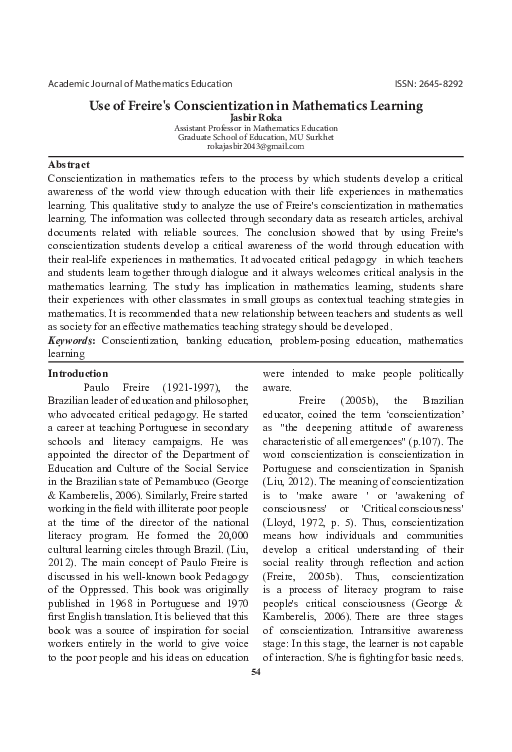 Academic Journal of Mathematics Education ISSN: 2645-8292

Use of Freire's Conscientization in Mathematics Learning
Jasbir Roka
Assistant Professor in Mathematics Education
Graduate School of Education, MU Surkhet
rokajasbir2043@gmail.com

Abstract
Conscientization in mathematics refers to the process by which students develop a critical awareness of the world view through education with their life experiences in mathematics learning. This qualitative study to analyze the use of Freire's conscientization in mathematics learning. The information was collected through secondary data as research articles, archival documents related with reliable sources. The conclusion showed that by using Freire's conscientization students develop a critical awareness of the world through education with their real-life experiences in mathematics. It advocated critical pedagogy in which teachers and students learn together through dialogue and it always welcomes critical analysis in the mathematics learning. The study has implication in mathematics learning, students share their experiences with other classmates in small groups as contextual teaching strategies in mathematics. It is recommended that a new relationship between teachers and students as well as society for an effective mathematics teaching strategy should be developed.
Keywords: Conscientization, banking education, problem-posing education, mathematics learning

Introduction
Paulo Freire (1921-1997), the Brazilian leader of education and philosopher, who advocated critical pedagogy. He started a career at teaching Portuguese in secondary schools and literacy campaigns. He was appointed the director of the Department of Education and Culture of the Social Service in the Brazilian state of Pernambuco (George & Kamberelis, 2006). Similarly, Freire started working in the field with illiterate poor people at the time of the director of the national literacy program. He formed the 20,000 cultural learning circles through Brazil. (Liu, 2012). The main concept of Paulo Freire is discussed in his well-known book Pedagogy of the Oppressed. This book was originally published in 1968 in Portuguese and 1970 first English translation. It is believed that this book was a source of inspiration for social workers entirely in the world to give voice to the poor people and his ideas on education were intended to make people politically aware.

Freire (2005b), the Brazilian educator, coined the term 'conscientization' as "the deepening attitude of awareness characteristic of all emergences" (p.107). The word conscientization is conscientization in Portuguese and conscientization in Spanish (Liu, 2012). The meaning of conscientization is to 'make aware ' or 'awakening of consciousness' or 'Critical consciousness' (Lloyd, 1972, p. 5). Thus, conscientization means how individuals and communities develop a critical understanding of their social reality through reflection and action (Freire, 2005b). Thus, conscientization is a process of literacy program to raise people's critical consciousness (George & Kamberelis, 2006). There are three stages of conscientization. Intransitive awareness stage: In this stage, the learner is not capable of interaction. S/he is fighting for basic needs.

54